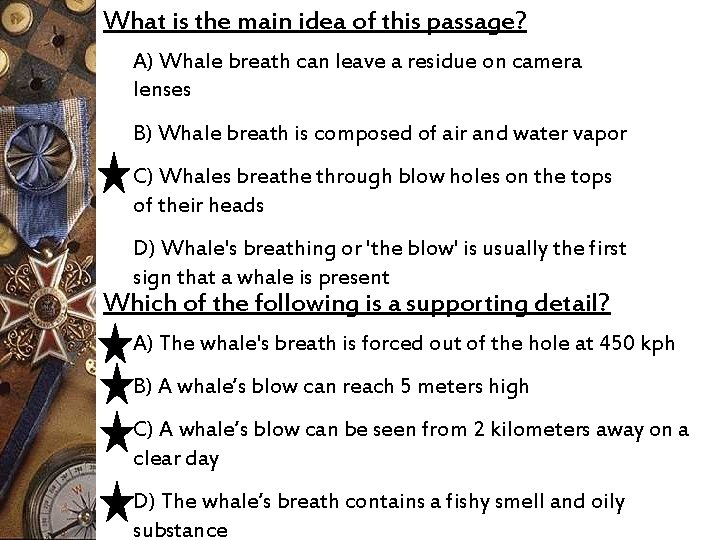 What is the main idea of this passage?

A) Whale breath can leave a residue on camera lenses

B) Whale breath is composed of air and water vapor

C) Whales breathe through blow holes on the tops of their heads

D) Whale's breathing or 'the blow' is usually the first sign that a whale is present

Which of the following is a supporting detail?

A) The whale's breath is forced out of the hole at 450 kph

B) A whale's blow can reach 5 meters high

C) A whale's blow can be seen from 2 kilometers away on a clear day

D) The whale's breath contains a fishy smell and oily substance